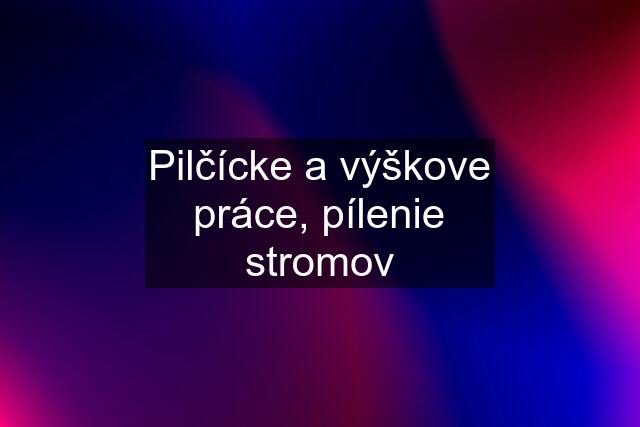 Pilčícke a výškove práce, pílenie stromov